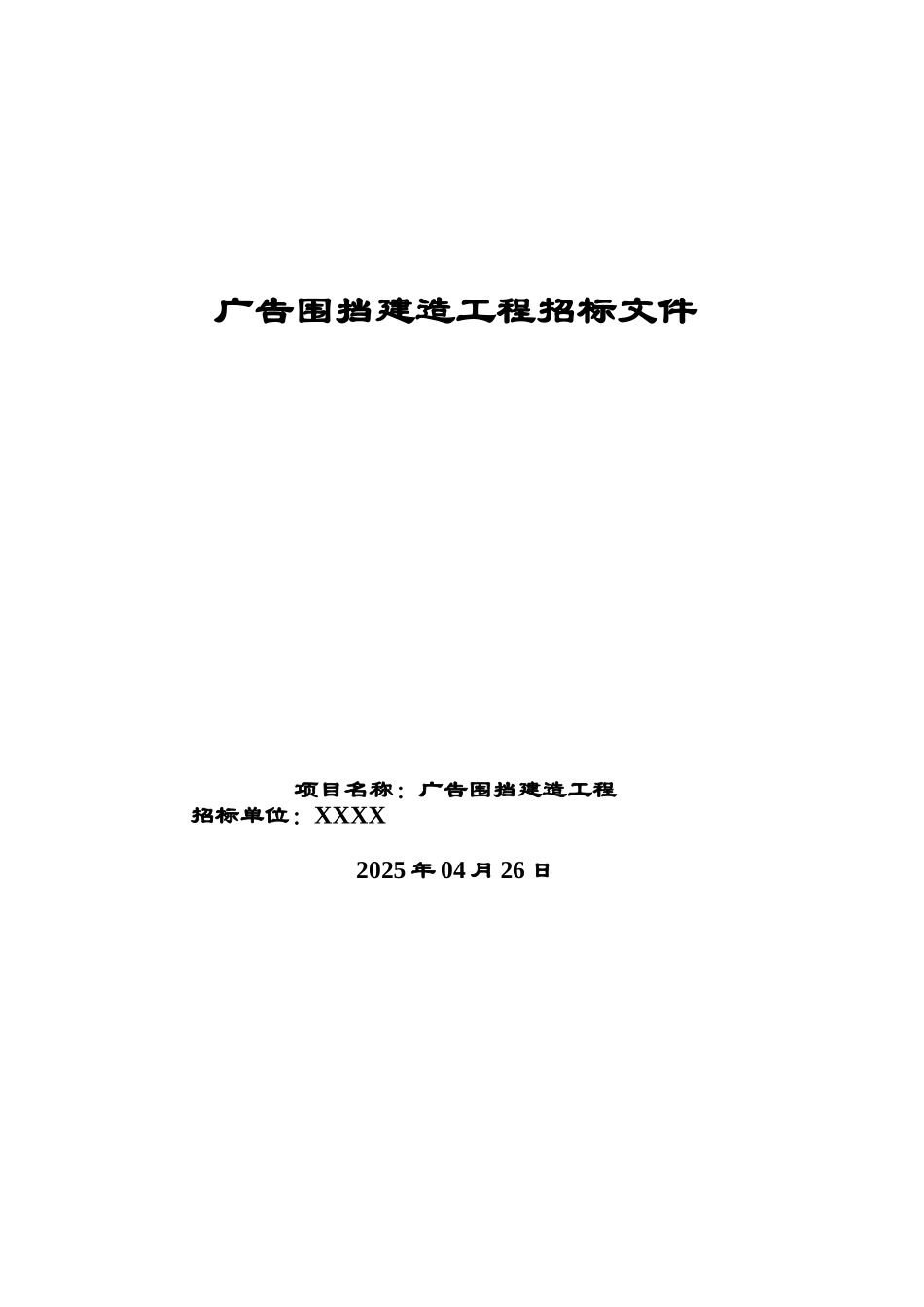 广告围挡建造工程招标文件

项目名称：广告围挡建造工程
招标单位：XXXX

2025 年 04 月 26 日